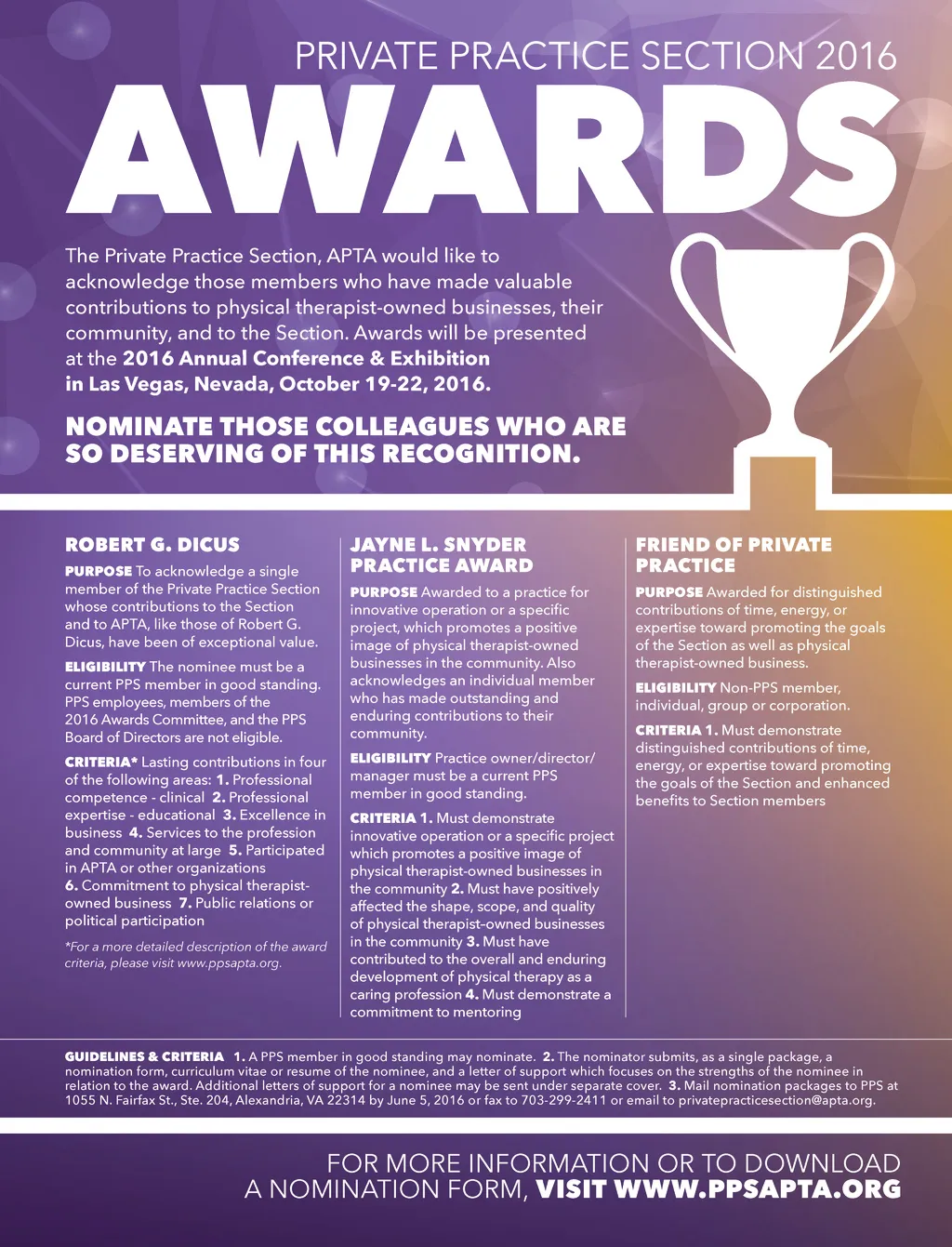 PRIVATE PRACTICE SECTION 2016

AWARDS

The Private Practice Section, APTA would like to acknowledge those members who have made valuable contributions to physical therapist-owned businesses, their community, and to the Section. Awards will be presented at the 2016 Annual Conference & Exhibition in Las Vegas, Nevada, October 19-22, 2016.

NOMINATE THOSE COLLEAGUES WHO ARE SO DESERVING OF THIS RECOGNITION.

ROBERT G. DICUS

PURPOSE To acknowledge a single member of the Private Practice Section whose contributions to the Section and to APTA, like those of Robert G. Dicus, have been of exceptional value.

ELIGIBILITY The nominee must be a current PPS member in good standing. PPS employees, members of the 2016 Awards Committee, and the PPS Board of Directors are not eligible.

CRITERIA* Lasting contributions in four of the following areas: 1. Professional competence - clinical 2. Professional expertise - educational 3. Excellence in business 4. Services to the profession and community at large 5. Participated in APTA or other organizations 6. Commitment to physical therapist-owned business 7. Public relations or political participation

*For a more detailed description of the award criteria, please visit www.ppsapta.org.

JAYNE L. SNYDER PRACTICE AWARD

PURPOSE Awarded to a practice for innovative operation or a specific project, which promotes a positive image of physical therapist-owned businesses in the community. Also acknowledges an individual member who has made outstanding and enduring contributions to their community.

ELIGIBILITY Practice owner/director/manager must be a current PPS member in good standing.

CRITERIA 1. Must demonstrate innovative operation or a specific project which promotes a positive image of physical therapist-owned businesses in the community 2. Must have positively affected the shape, scope, and quality of physical therapist-owned businesses in the community 3. Must have contributed to the overall and enduring development of physical therapy as a caring profession 4. Must demonstrate a commitment to mentoring

FRIEND OF PRIVATE PRACTICE

PURPOSE Awarded for distinguished contributions of time, energy, or expertise toward promoting the goals of the Section as well as physical therapist-owned business.

ELIGIBILITY Non-PPS member, individual, group or corporation.

CRITERIA 1. Must demonstrate distinguished contributions of time, energy, or expertise toward promoting the goals of the Section and enhanced benefits to Section members

GUIDELINES & CRITERIA 1. A PPS member in good standing may nominate. 2. The nominator submits, as a single package, a nomination form, curriculum vitae or resume of the nominee, and a letter of support which focuses on the strengths of the nominee in relation to the award. Additional letters of support for a nominee may be sent under separate cover. 3. Mail nomination packages to PPS at 1055 N. Fairfax St., Ste. 204, Alexandria, VA 22314 by June 5, 2016 or fax to 703-299-2411 or email to privatepracticesection@apta.org.

FOR MORE INFORMATION OR TO DOWNLOAD A NOMINATION FORM, VISIT WWW.PPSAPTA.ORG